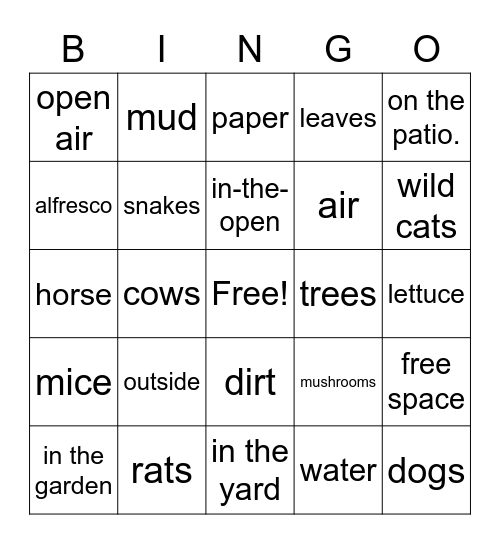 | B | I | N | G | O |
|---|---|---|---|---|
| open air | mud | paper | leaves | on the patio. |
| alfresco | snakes | in-the-open | air | wild cats |
| horse | cows | Free! | trees | lettuce |
| mice | outside | dirt | mushrooms | free space |
| in the garden | rats | in the yard | water | dogs |